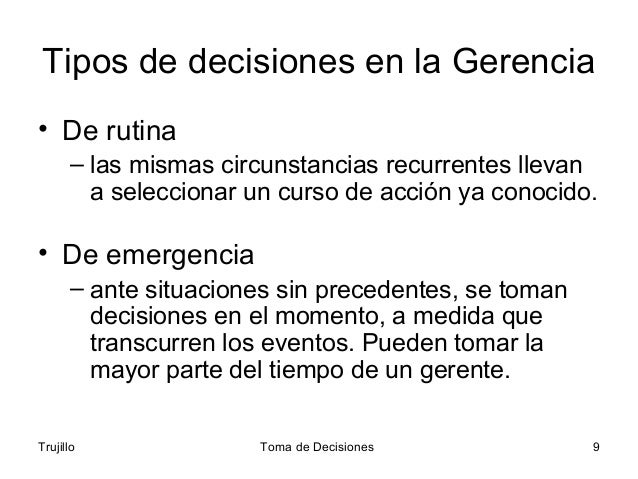 Tipos de decisiones en la Gerencia

• De rutina
– las mismas circunstancias recurrentes llevan a seleccionar un curso de acción ya conocido.

• De emergencia
– ante situaciones sin precedentes, se toman decisiones en el momento, a medida que transcurren los eventos. Pueden tomar la mayor parte del tiempo de un gerente.

Trujillo Toma de Decisiones 9